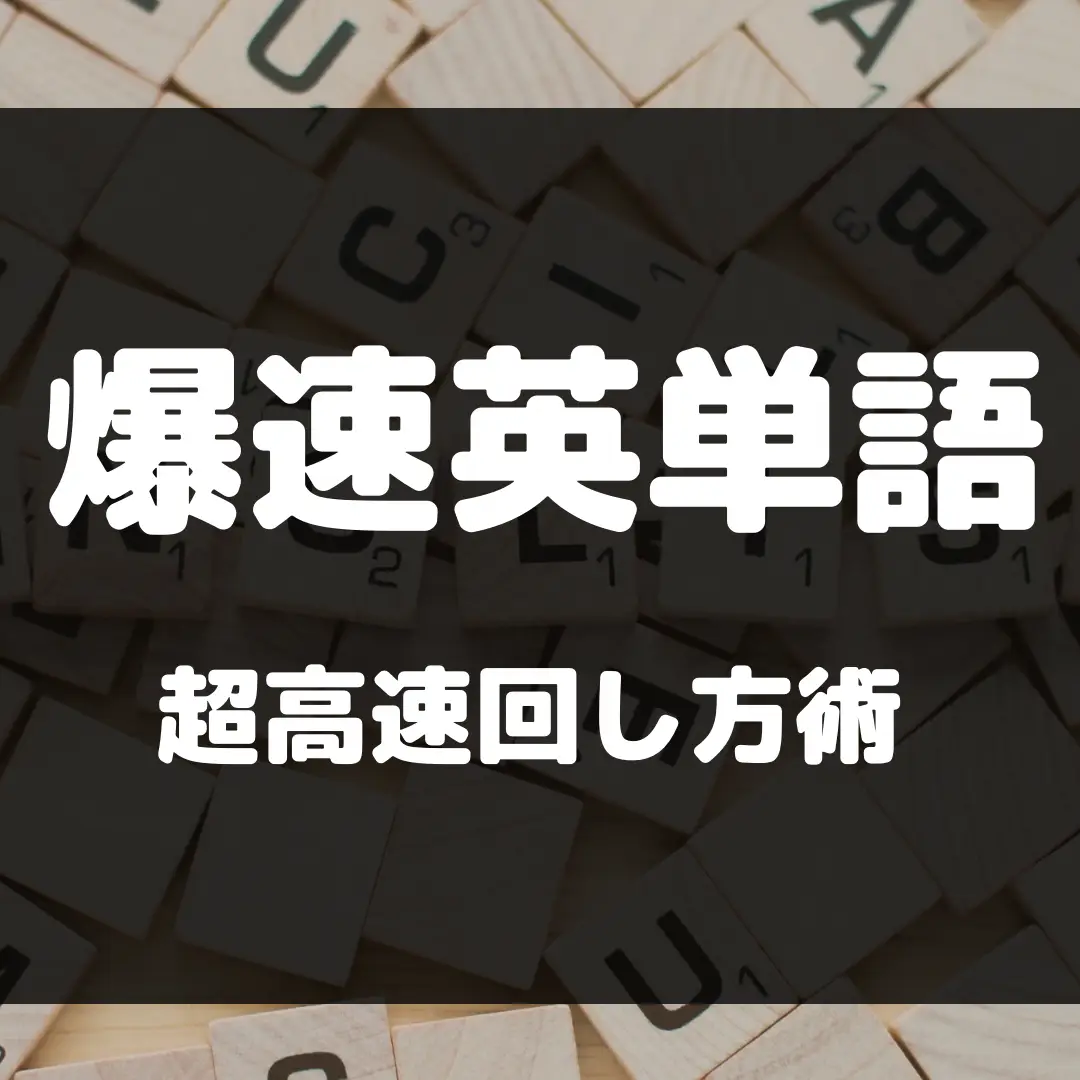 爆速英単語

超高速回し方術